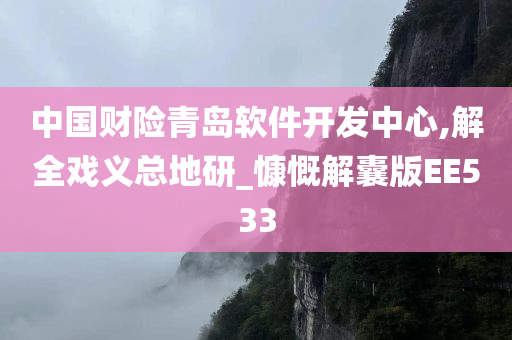 中国财险青岛软件开发中心,解全戏义总地研_慷慨解囊版EE533